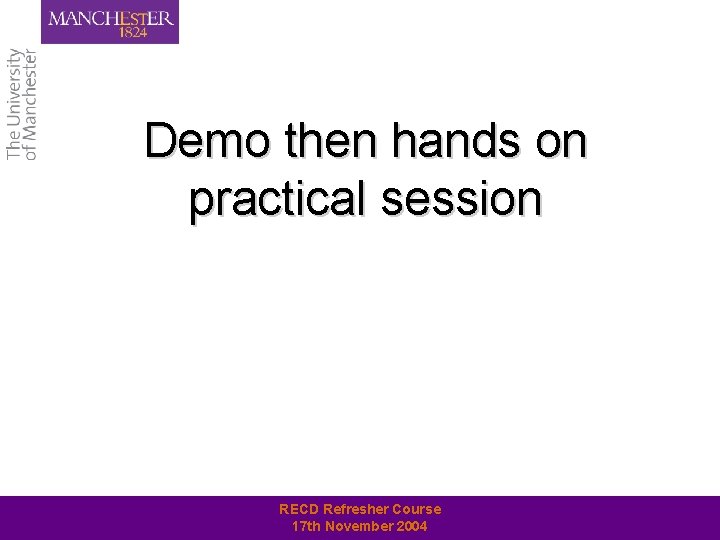 MANCHESTER
1824

The University of Manchester

Demo then hands on practical session

RECD Refresher Course
17th November 2004